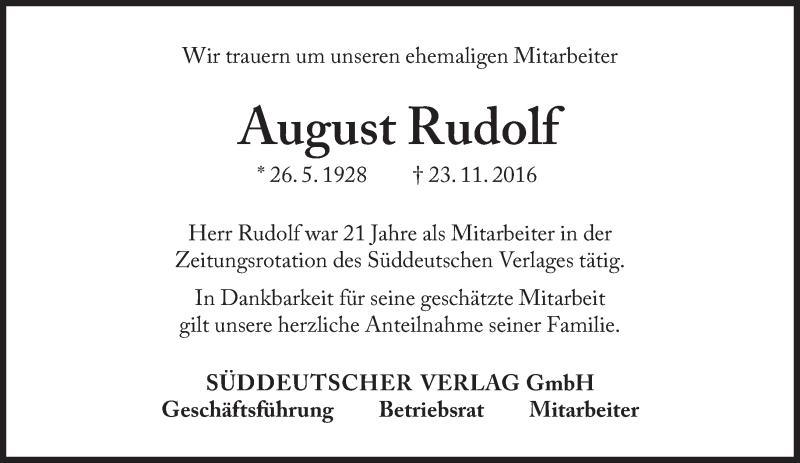 Wir trauern um unseren ehemaligen Mitarbeiter

August Rudolf

* 26. 5. 1928 † 23. 11. 2016

Herr Rudolf war 21 Jahre als Mitarbeiter in der Zeitungsrotation des Süddeutschen Verlages tätig.

In Dankbarkeit für seine geschätzte Mitarbeit gilt unsere herzliche Anteilnahme seiner Familie.

SÜDDEUTSCHER VERLAG GmbH
Geschäftsführung Betriebsrat Mitarbeiter